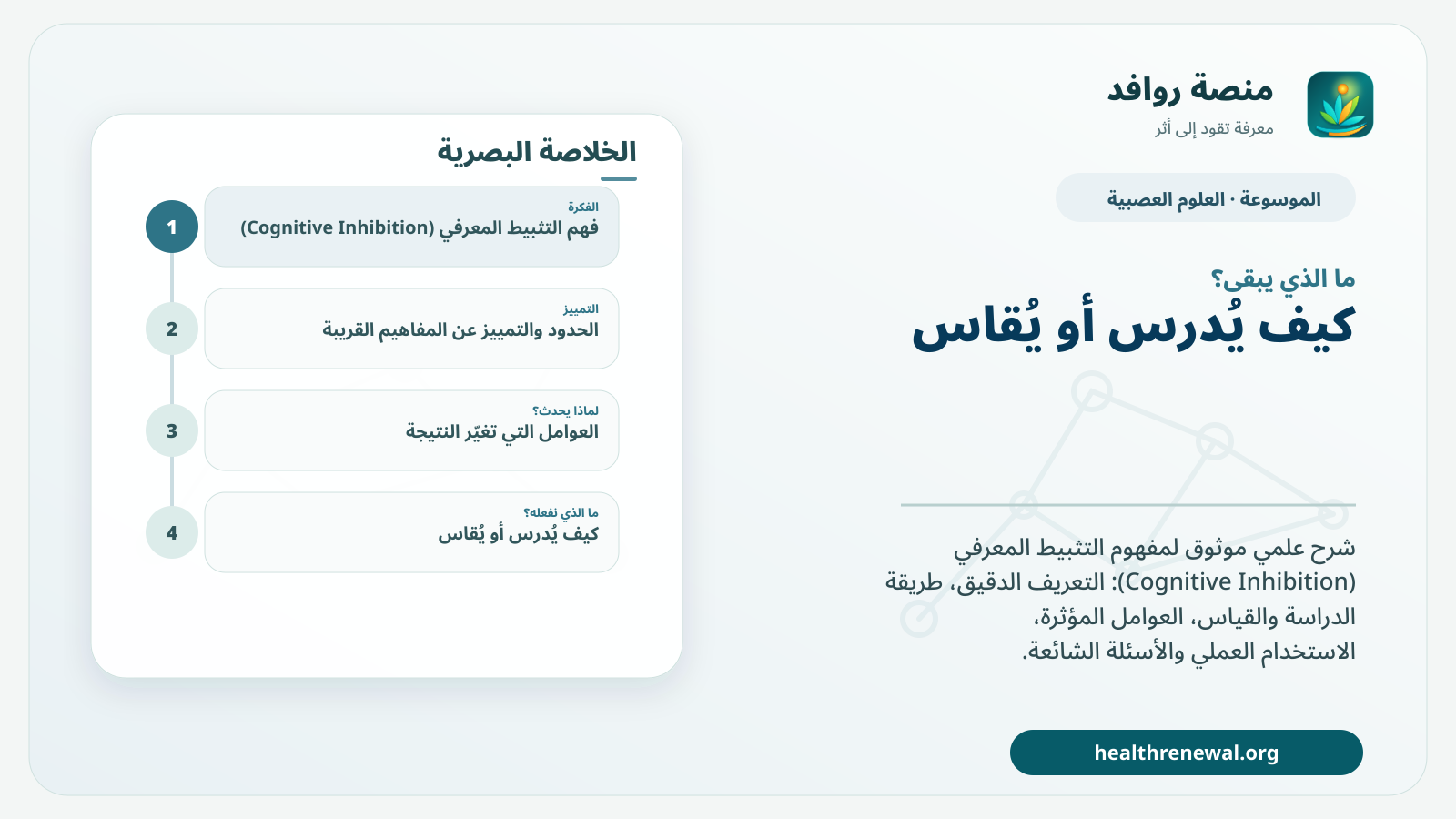 منصة روافد
معرفة تقود إلى أثر

الموسوعة · العلوم العصبية

ما الذي يبقى؟
كيف يُدرس أو يُقاس

شرح علمي موثوق لمفهوم التثبيط المعرفي (Cognitive Inhibition): التعريف الدقيق، طريقة الدراسة والقياس، العوامل المؤثرة، الاستخدام العملي والأسئلة الشائعة.

healthrenewal.org

الخلاصة البصرية

1
الفكرة
فهم التثبيط المعرفي (Cognitive Inhibition)

2
التمييز
الحدود والتمييز عن المفاهيم القريبة

3
لماذا يحدث؟
العوامل التي تغيّر النتيجة

4
ما الذي نفعله؟
كيف يُدرس أو يُقاس